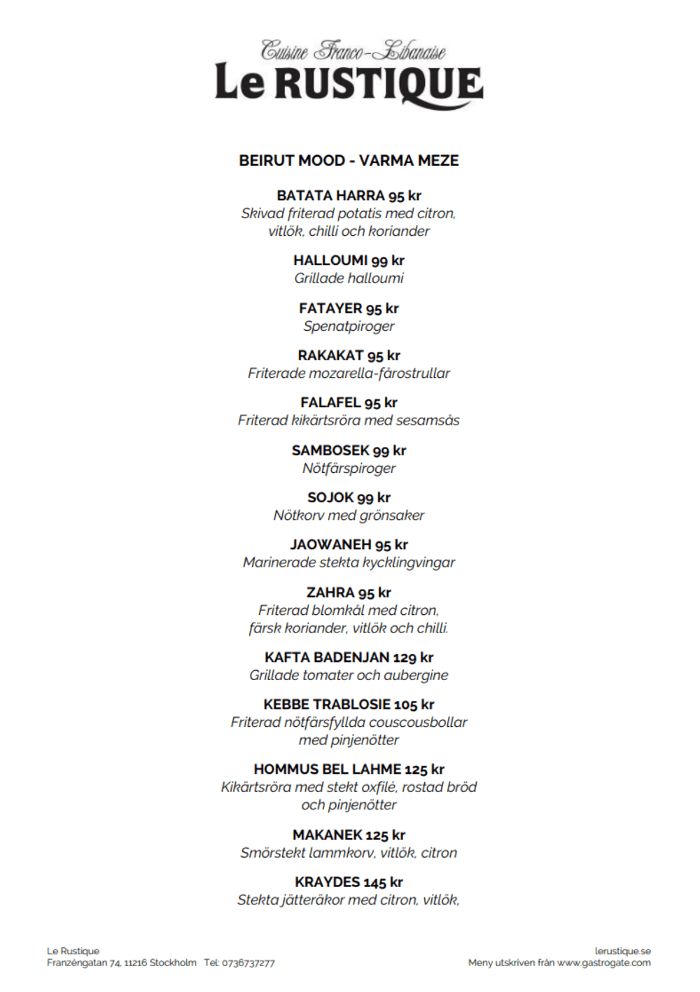 Cuisine Franco-Libanaise
Le RUSTIQUE

BEIRUT MOOD - VARMA MEZE

BATATA HARRA 95 kr
Skivad friterad potatis med citron, vitlök, chilli och koriander

HALLOUMI 99 kr
Grillade halloumi

FATAYER 95 kr
Spenatpiroger

RAKAKAT 95 kr
Friterade mozarella-fårostrullar

FALAFEL 95 kr
Friterad kikärtsröra med sesamsås

SAMBOSEK 99 kr
Nötfärspiroger

SOJOK 99 kr
Nötkorv med grönsaker

JAOWANEH 95 kr
Marinerade stekta kycklingvingar

ZAHRA 95 kr
Friterad blomkål med citron, färsk koriander, vitlök och chilli.

KAFTA BADENJAN 129 kr
Grillade tomater och aubergine

KEBBE TRABLOSIE 105 kr
Friterad nötfärsfyllda couscousbollar med pinjenötter

HOMMUS BEL LAHME 125 kr
Kikärtsröra med stekt oxfilé, rostad bröd och pinjenötter

MAKANEK 125 kr
Smörstekt lammkorv, vitlök, citron

KRAYDES 145 kr
Stekta jätteräkor med citron, vitlök,

Le Rustique
Franzéngatan 74, 11216 Stockholm Tel: 0736737277

lerustique.se
Meny utskriven från www.gastrogate.com